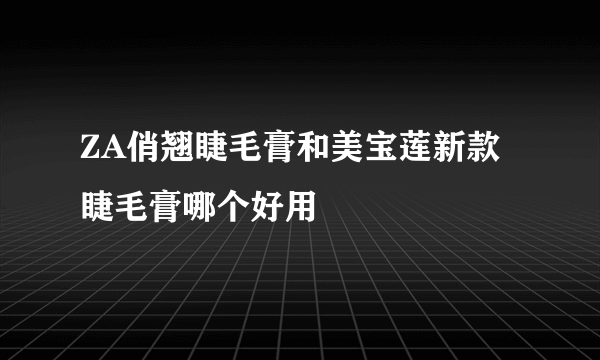 ZA俏翘睫毛膏和美宝莲新款睫毛膏哪个好用